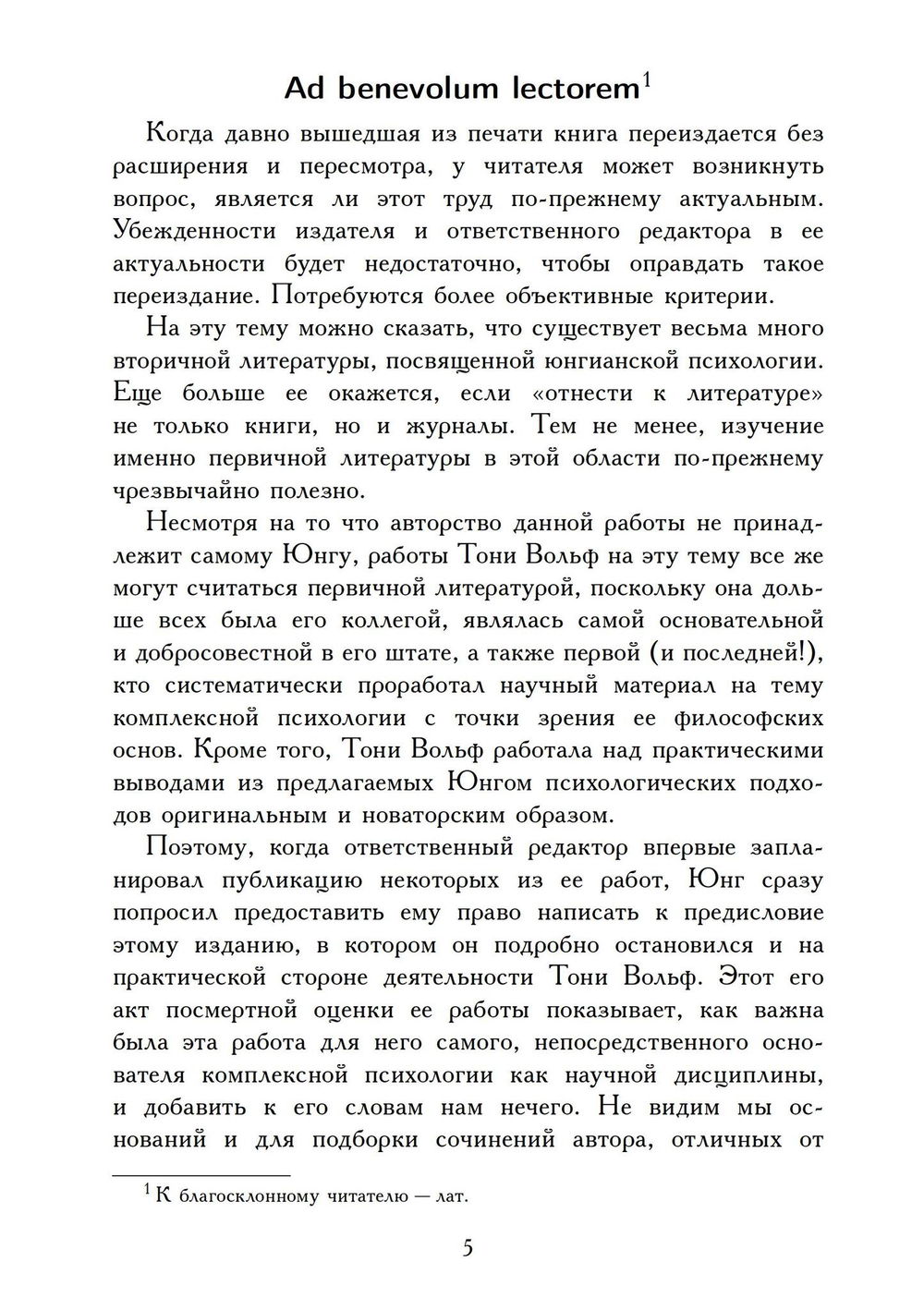 Ad benevolum lectorem$^1$

Когда давно вышедшая из печати книга переиздается без расширения и пересмотра, у читателя может возникнуть вопрос, является ли этот труд по-прежнему актуальным. Убежденности издателя и ответственного редактора в ее актуальности будет недостаточно, чтобы оправдать такое переиздание. Потребуются более объективные критерии.

На эту тему можно сказать, что существует весьма много вторичной литературы, посвященной юнгианской психологии. Еще больше ее окажется, если «отнести к литературе» не только книги, но и журналы. Тем не менее, изучение именно первичной литературы в этой области по-прежнему чрезвычайно полезно.

Несмотря на то что авторство данной работы не принадлежит самому Юнгу, работы Тони Вольф на эту тему все же могут считаться первичной литературой, поскольку она дольше всех была его коллегой, являлась самой основательной и добросовестной в его штате, а также первой (и последней!), кто систематически проработал научный материал на тему комплексной психологии с точки зрения ее философских основ. Кроме того, Тони Вольф работала над практическими выводами из предлагаемых Юнгом психологических подходов оригинальным и новаторским образом.

Поэтому, когда ответственный редактор впервые запланировал публикацию некоторых из ее работ, Юнг сразу попросил предоставить ему право написать к предисловие этому изданию, в котором он подробно остановился и на практической стороне деятельности Тони Вольф. Этот его акт посмертной оценки ее работы показывает, как важна была эта работа для него самого, непосредственного основателя комплексной психологии как научной дисциплины, и добавить к его словам нам нечего. Не видим мы оснований и для подборки сочинений автора, отличных от

$^1$ К благосклонному читателю — лат.

5